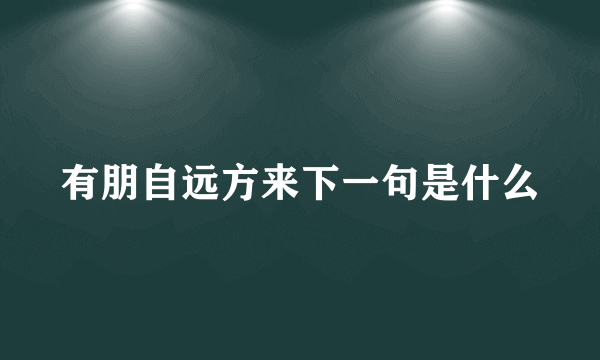 有朋自远方来下一句是什么